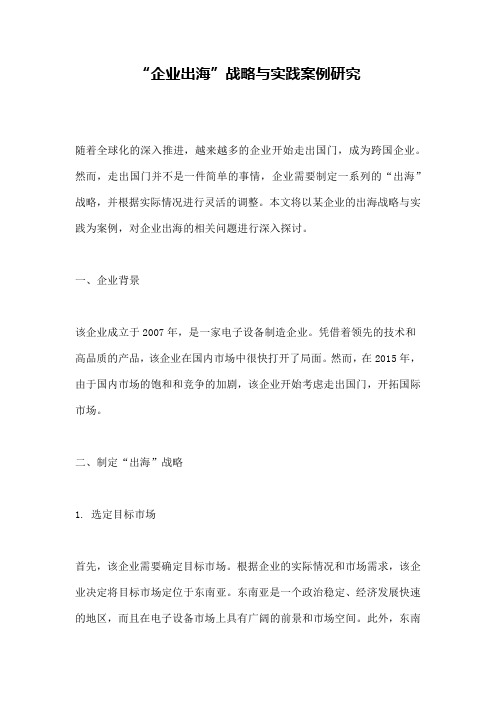 “企业出海”战略与实践案例研究

随着全球化的深入推进，越来越多的企业开始走出国门，成为跨国企业。然而，走出国门并不是一件简单的事情，企业需要制定一系列的“出海”战略，并根据实际情况进行灵活的调整。本文将以某企业的出海战略与实践为案例，对企业出海的相关问题进行深入探讨。

一、企业背景

该企业成立于2007年，是一家电子设备制造企业。凭借着领先的技术和高品质的产品，该企业在国内市场中很快打开了局面。然而，在2015年，由于国内市场的饱和和竞争的加剧，该企业开始考虑走出国门，开拓国际市场。

二、制定“出海”战略

1. 选定目标市场

首先，该企业需要确定目标市场。根据企业的实际情况和市场需求，该企业决定将目标市场定位于东南亚。东南亚是一个政治稳定、经济发展快速的地区，而且在电子设备市场上具有广阔的前景和市场空间。此外，东南